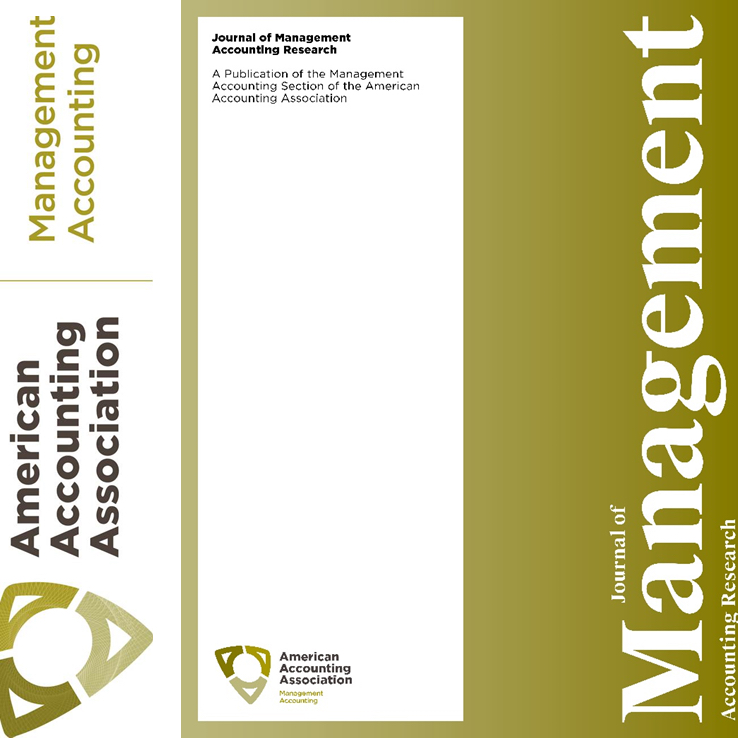 Management
Accounting

American
Accounting
Association

Journal of Management
Accounting Research

A Publication of the Management Accounting Section of the American Accounting Association

American
Accounting
Association
Management
Accounting

Journal of
Management
Accounting Research